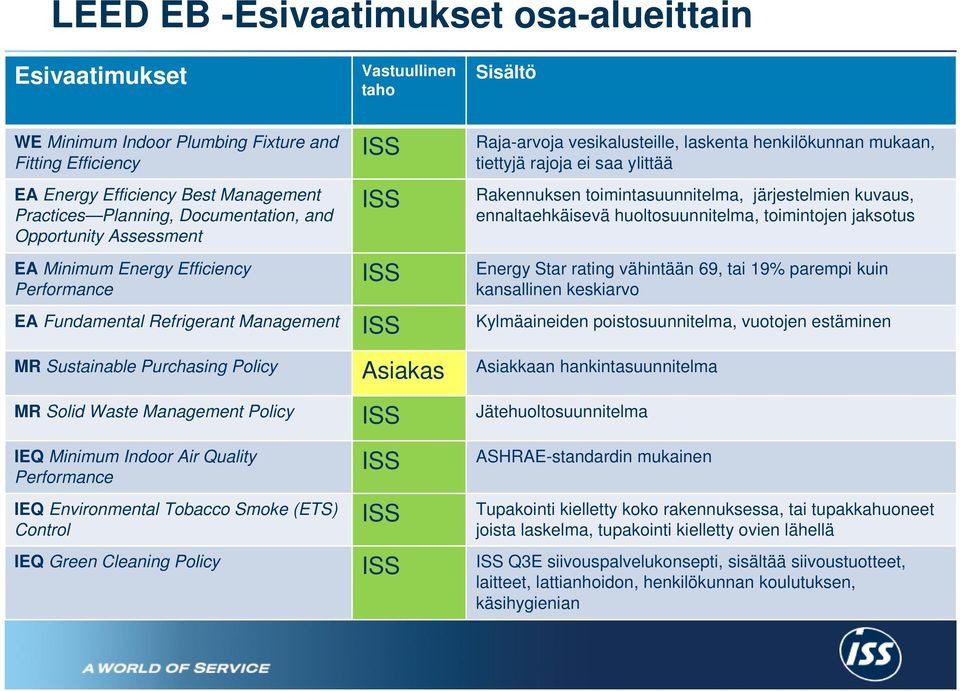 LEED EB -Esivaatimukset osa-alueittain

| Esivaatimukset | Vastuullinen taho | Sisältö |
|---|---|---|
| WE Minimum Indoor Plumbing Fixture and Fitting Efficiency | ISS | Raja-arvoja vesikalusteille, laskenta henkilökunnan mukaan, tiettyjä rajoja ei saa ylittää |
| EA Energy Efficiency Best Management Practices—Planning, Documentation, and Opportunity Assessment | ISS | Rakennuksen toimintasuunnitelma, järjestelmien kuvaus, ennaltaehkäisevä huoltosuunnitelma, toimintojen jaksotus |
| EA Minimum Energy Efficiency Performance | ISS | Energy Star rating vähintään 69, tai 19% parempi kuin kansallinen keskiarvo |
| EA Fundamental Refrigerant Management | ISS | Kylmäaineiden poistosuunnitelma, vuotojen estäminen |
| MR Sustainable Purchasing Policy | Asiakas | Asiakkaan hankintasuunnitelma |
| MR Solid Waste Management Policy | ISS | Jätehuoltosuunnitelma |
| IEQ Minimum Indoor Air Quality Performance | ISS | ASHRAE-standardin mukainen |
| IEQ Environmental Tobacco Smoke (ETS) Control | ISS | Tupakointi kielletty koko rakennuksessa, tai tupakkahuoneet joista laskelma, tupakointi kielletty ovien lähellä |
| IEQ Green Cleaning Policy | ISS | ISS Q3E siivouspalvelukonsepti, sisältää siivoustuotteet, laitteet, lattianhoidon, henkilökunnan koulutuksen, käsihygienian |

A WORLD OF SERVICE
ISS